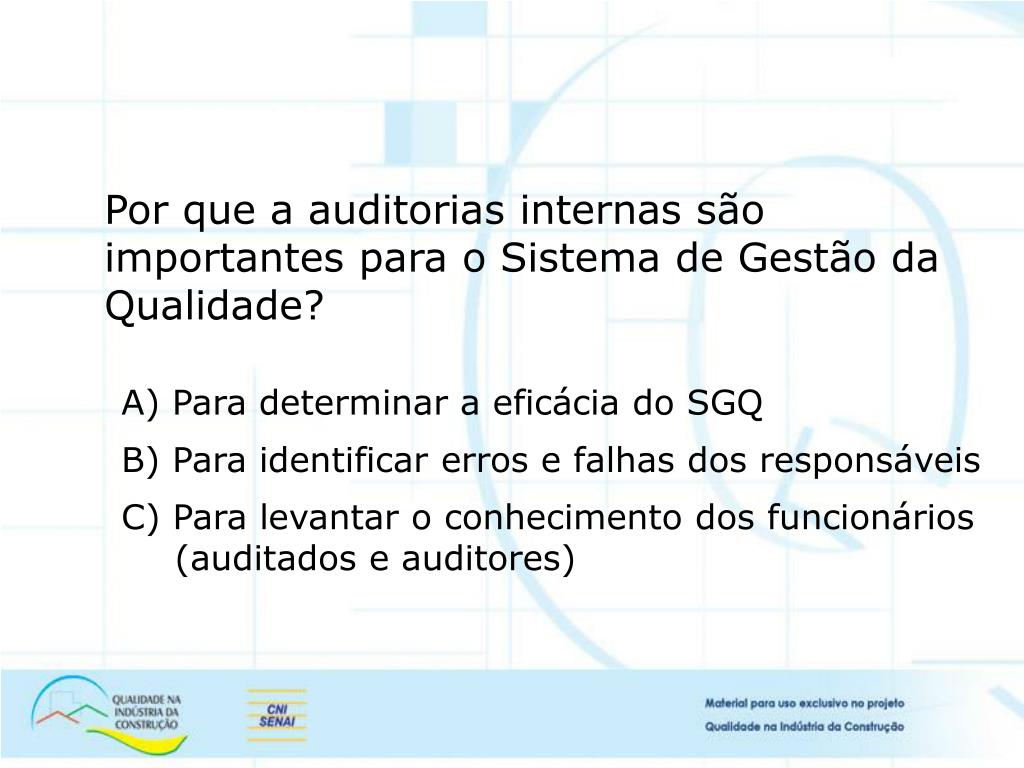 Por que a auditorias internas são importantes para o Sistema de Gestão da Qualidade?

A) Para determinar a eficácia do SGQ

B) Para identificar erros e falhas dos responsáveis

C) Para levantar o conhecimento dos funcionários (auditados e auditores)

QUALIDADE NA INDÚSTRIA DA CONSTRUÇÃO

CNI SENAI

Material para uso exclusivo no projeto Qualidade na Indústria da Construção